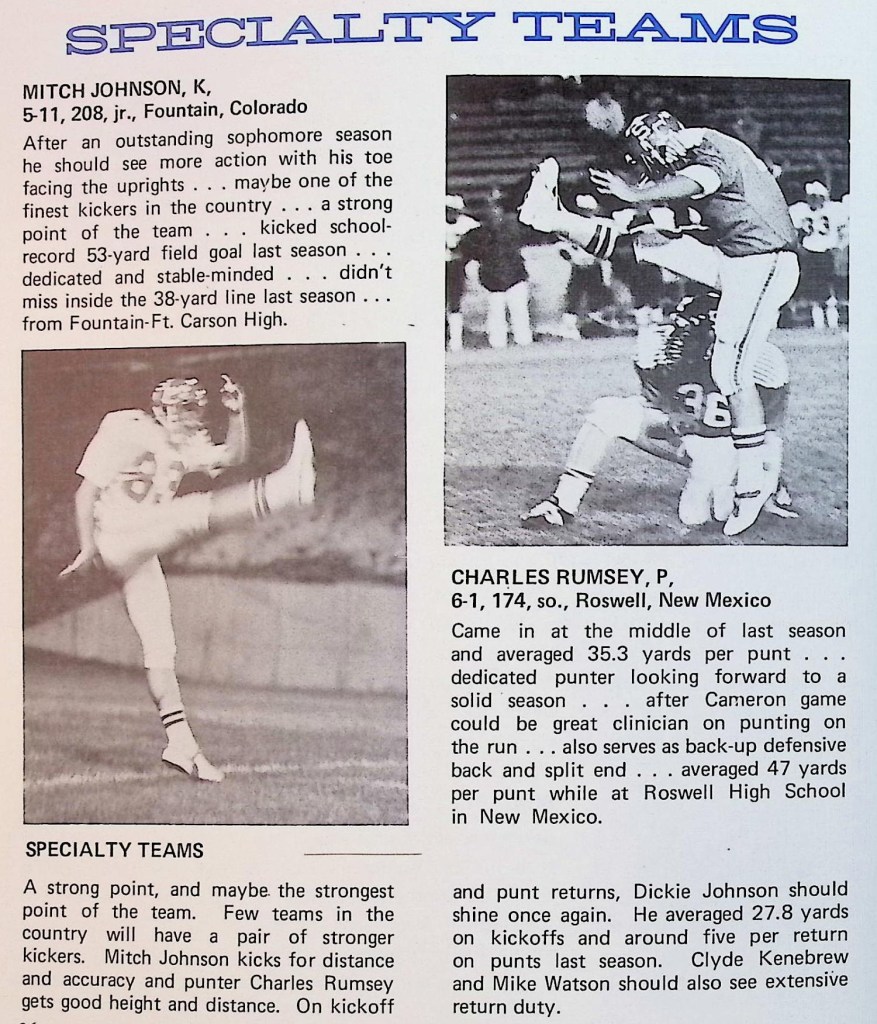 SPECIALTY TEAMS

MITCH JOHNSON, K,
5-11, 208, jr., Fountain, Colorado

After an outstanding sophomore season he should see more action with his toe facing the uprights . . . maybe one of the finest kickers in the country . . . a strong point of the team . . . kicked school-record 53-yard field goal last season . . . dedicated and stable-minded . . . didn't miss inside the 38-yard line last season . . . from Fountain-Ft. Carson High.

CHARLES RUMSEY, P,
6-1, 174, so., Roswell, New Mexico

Came in at the middle of last season and averaged 35.3 yards per punt . . . dedicated punter looking forward to a solid season . . . after Cameron game could be great clinician on punting on the run . . . also serves as back-up defensive back and split end . . . averaged 47 yards per punt while at Roswell High School in New Mexico.

SPECIALTY TEAMS

A strong point, and maybe the strongest point of the team. Few teams in the country will have a pair of stronger kickers. Mitch Johnson kicks for distance and accuracy and punter Charles Rumsey gets good height and distance. On kickoff and punt returns, Dickie Johnson should shine once again. He averaged 27.8 yards on kickoffs and around five per return on punts last season. Clyde Kenebrew and Mike Watson should also see extensive return duty.